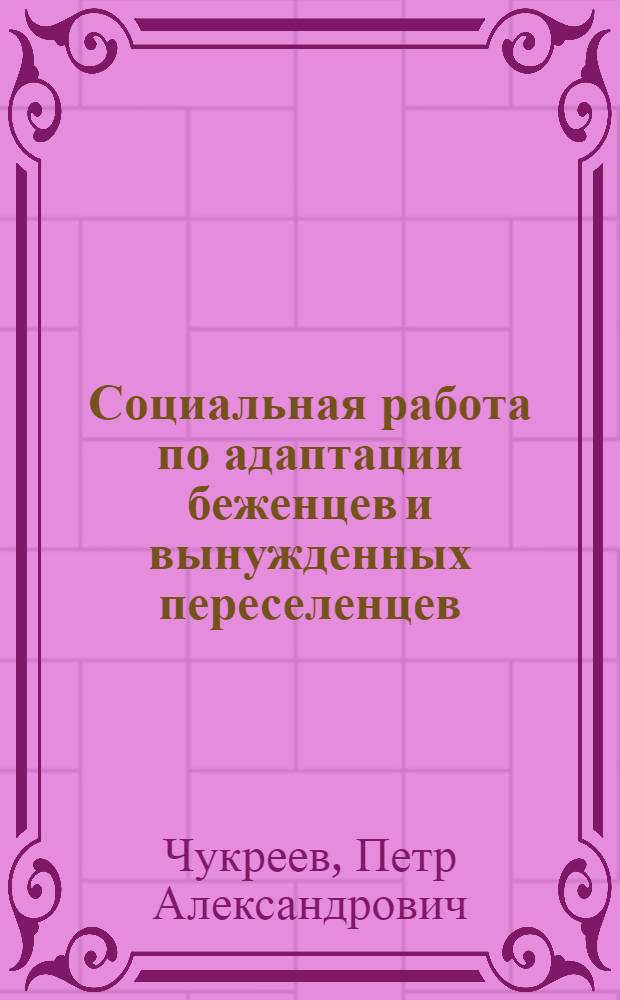 Социальная работа по адаптации беженцев и вынужденных переселенцев

Чукреев, Петр Александрович